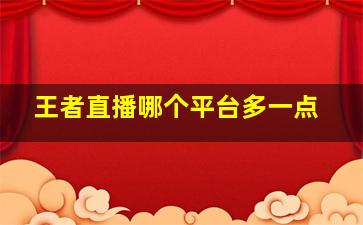 王者直播哪个平台多一点